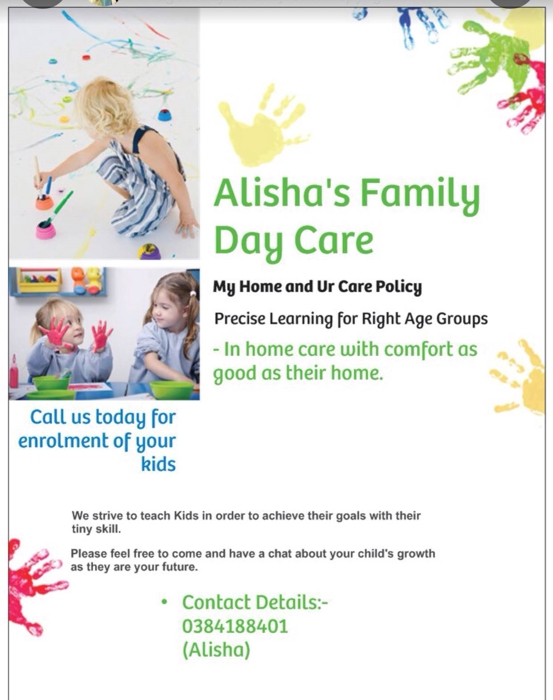 Alisha's Family Day Care

My Home and Ur Care Policy

Precise Learning for Right Age Groups

- In home care with comfort as good as their home.

Call us today for enrolment of your kids

We strive to teach Kids in order to achieve their goals with their tiny skill.

Please feel free to come and have a chat about your child's growth as they are your future.

• Contact Details:-
0384188401
(Alisha)